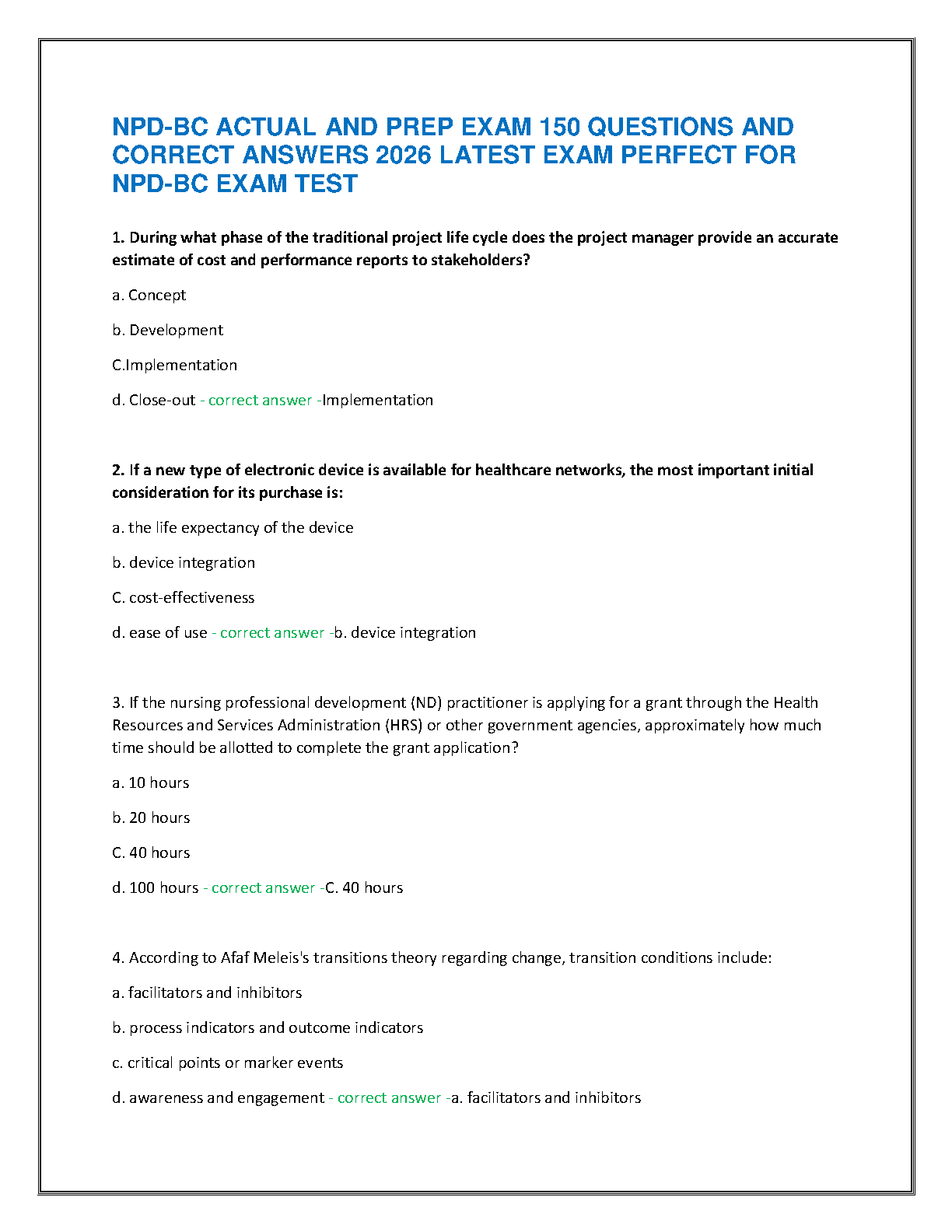 NPD-BC ACTUAL AND PREP EXAM 150 QUESTIONS AND CORRECT ANSWERS 2026 LATEST EXAM PERFECT FOR NPD-BC EXAM TEST

1. During what phase of the traditional project life cycle does the project manager provide an accurate estimate of cost and performance reports to stakeholders?

a. Concept

b. Development

C.Implementation

d. Close-out - correct answer -Implementation

2. If a new type of electronic device is available for healthcare networks, the most important initial consideration for its purchase is:

a. the life expectancy of the device

b. device integration

C. cost-effectiveness

d. ease of use - correct answer -b. device integration

3. If the nursing professional development (ND) practitioner is applying for a grant through the Health Resources and Services Administration (HRS) or other government agencies, approximately how much time should be allotted to complete the grant application?

a. 10 hours

b. 20 hours

C. 40 hours

d. 100 hours - correct answer -C. 40 hours

4. According to Afaf Meleis's transitions theory regarding change, transition conditions include:

a. facilitators and inhibitors

b. process indicators and outcome indicators

c. critical points or marker events

d. awareness and engagement - correct answer -a. facilitators and inhibitors